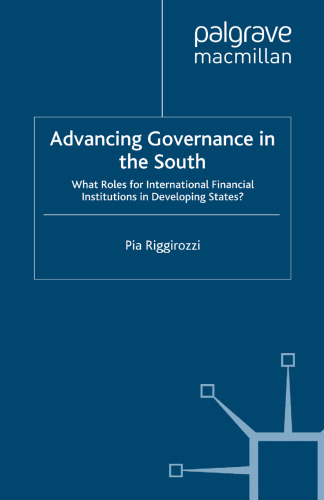 palgrave
macmillan

Advancing Governance in the South

What Roles for International Financial Institutions in Developing States?

Pia Riggirozzi